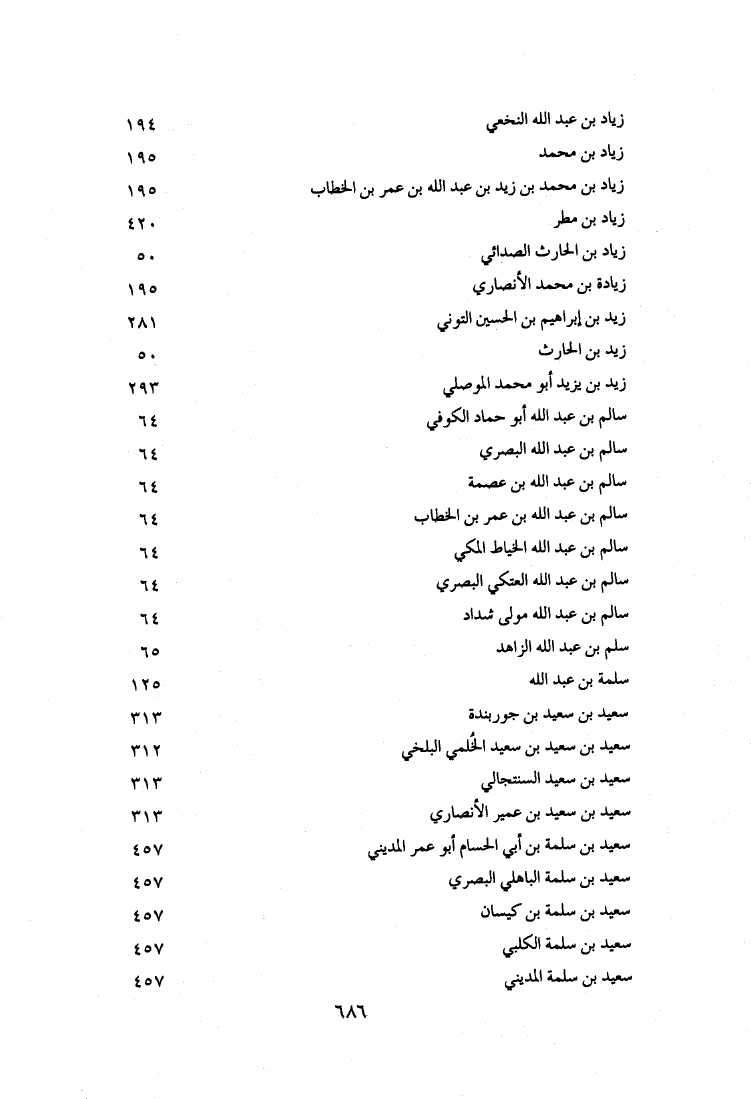 زياد بن عبد الله النخعي ١٩٤
زياد بن محمد ١٩٥
زياد بن محمد بن زيد بن عبد الله بن عمر بن الخطاب ١٩٥
زياد بن مطر ٤٢٠
زياد بن الحارث الصدائي ٥٠
زيادة بن محمد الأنصاري ١٩٥
زيد بن إبراهيم بن الحسين التوني ٢٨١
زيد بن الحارث ٥٠
زيد بن يزيد أبو محمد الموصلي ٢٩٣
سالم بن عبد الله أبو حماد الكوفي ٦٤
سالم بن عبد الله البصري ٦٤
سالم بن عبد الله بن عصمة ٦٤
سالم بن عبد الله بن عمر بن الخطاب ٦٤
سالم بن عبد الله الخياط المكي ٦٤
سالم بن عبد الله العتكي البصري ٦٤
سالم بن عبد الله مولى شداد ٦٤
سلم بن عبد الله الزاهد ٦٥
سلمة بن عبد الله ١٢٥
سعيد بن سعيد بن جوربندة ٣١٣
سعيد بن سعيد بن سعيد الخُلمي البلخي ٣١٢
سعيد بن سعيد السنتجالي ٣١٣
سعيد بن سعيد بن عمير الأنصاري ٣١٣
سعيد بن سلمة بن أبي الحسام أبو عمر المديني ٤٥٧
سعيد بن سلمة الباهلي البصري ٤٥٧
سعيد بن سلمة بن كيسان ٤٥٧
سعيد بن سلمة الكلبي ٤٥٧
سعيد بن سلمة المديني ٤٥٧

٦٨٦